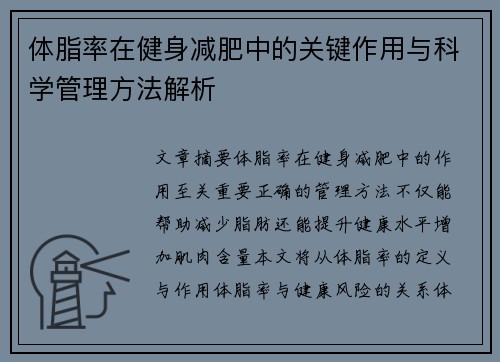 体脂率在健身减肥中的关键作用与科学管理方法解析

文章摘要体脂率在健身减肥中的作用至关重要正确的管理方法不仅能帮助减少脂肪还能提升健康水平增加肌肉含量本文将从体脂率的定义与作用体脂率与健康风险的关系体